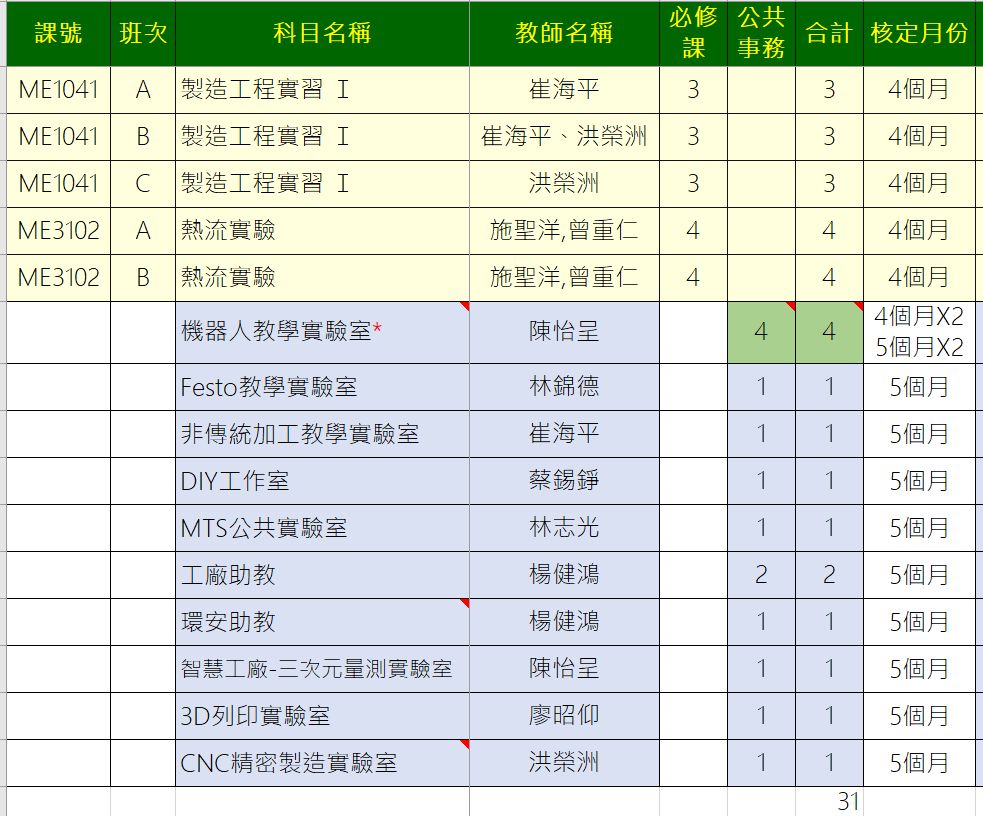 | 課號 | 班次 | 科目名稱 | 教師名稱 | 必修課 | 公共事務 | 合計 | 核定月份 |
|---|---|---|---|---|---|---|---|
| ME1041 | A | 製造工程實習 Ⅰ | 崔海平 | 3 | | 3 | 4個月 |
| ME1041 | B | 製造工程實習 Ⅰ | 崔海平、洪榮洲 | 3 | | 3 | 4個月 |
| ME1041 | C | 製造工程實習 Ⅰ | 洪榮洲 | 3 | | 3 | 4個月 |
| ME3102 | A | 熱流實驗 | 施聖洋,曾重仁 | 4 | | 4 | 4個月 |
| ME3102 | B | 熱流實驗 | 施聖洋,曾重仁 | 4 | | 4 | 4個月 |
| | | 機器人教學實驗室* | 陳怡呈 | | 4 | 4 | 4個月X2 5個月X2 |
| | | Festo教學實驗室 | 林錦德 | | 1 | 1 | 5個月 |
| | | 非傳統加工教學實驗室 | 崔海平 | | 1 | 1 | 5個月 |
| | | DIY工作室 | 蔡錫錚 | | 1 | 1 | 5個月 |
| | | MTS公共實驗室 | 林志光 | | 1 | 1 | 5個月 |
| | | 工廠助教 | 楊健鴻 | | 2 | 2 | 5個月 |
| | | 環安助教 | 楊健鴻 | | 1 | 1 | 5個月 |
| | | 智慧工廠-三次元量測實驗室 | 陳怡呈 | | 1 | 1 | 5個月 |
| | | 3D列印實驗室 | 廖昭仰 | | 1 | 1 | 5個月 |
| | | CNC精密製造實驗室 | 洪榮洲 | | 1 | 1 | 5個月 |
| | | | | | | 31 | |